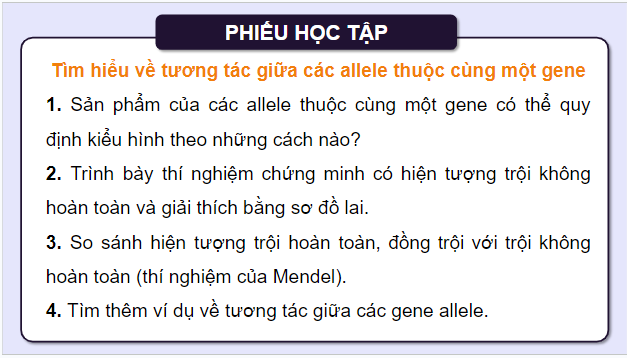 PHIẾU HỌC TẬP

Tìm hiểu về tương tác giữa các allele thuộc cùng một gene

1. Sản phẩm của các allele thuộc cùng một gene có thể quy định kiểu hình theo những cách nào?

2. Trình bày thí nghiệm chứng minh có hiện tượng trội không hoàn toàn và giải thích bằng sơ đồ lai.

3. So sánh hiện tượng trội hoàn toàn, đồng trội với trội không hoàn toàn (thí nghiệm của Mendel).

4. Tìm thêm ví dụ về tương tác giữa các gene allele.